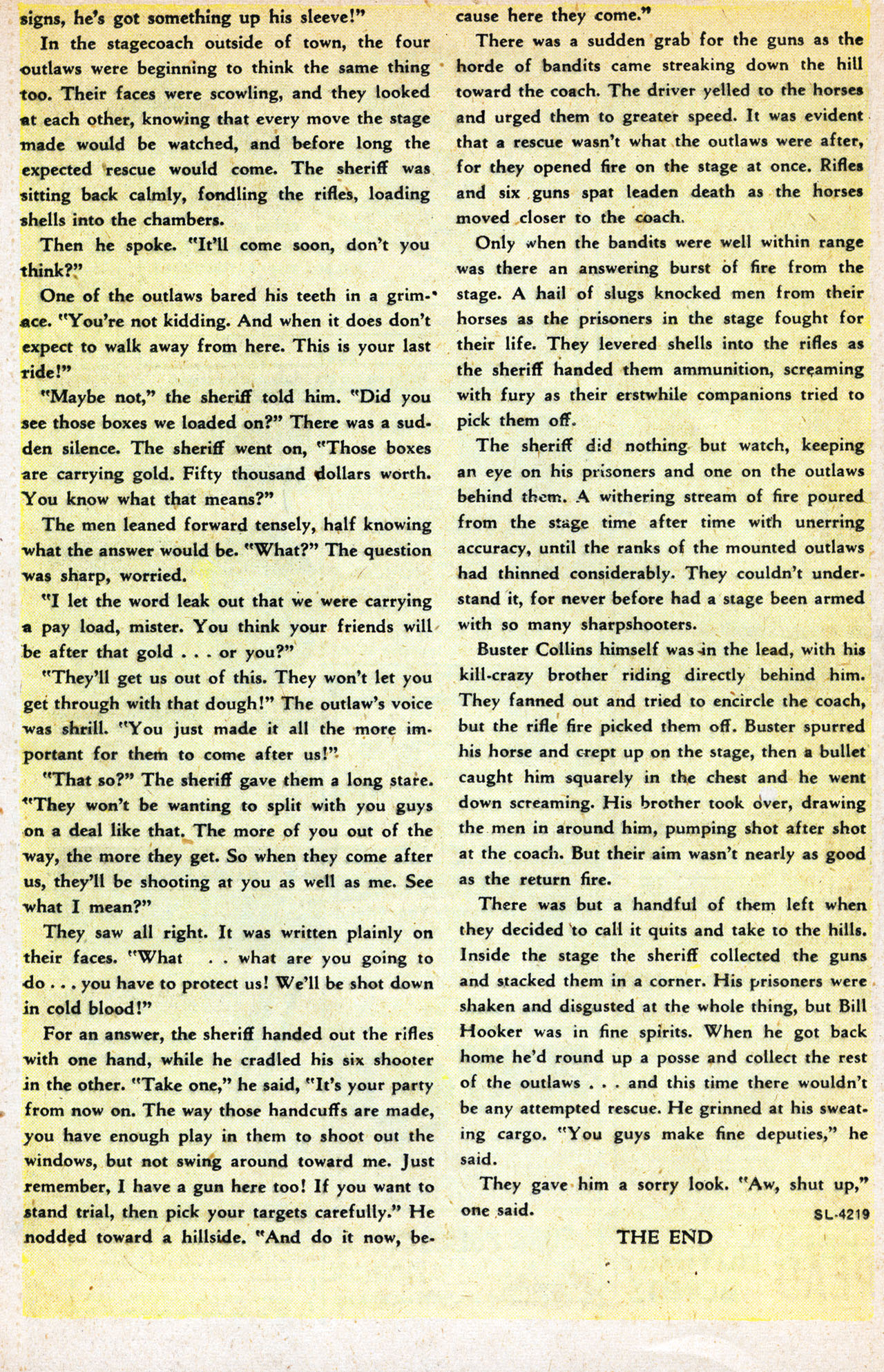 signs, he's got something up his sleeve!"

In the stagecoach outside of town, the four outlaws were beginning to think the same thing too. Their faces were scowling, and they looked at each other, knowing that every move the stage made would be watched, and before long the expected rescue would come. The sheriff was sitting back calmly, fondling the rifles, loading shells into the chambers.

Then he spoke. "It'll come soon, don't you think?"

One of the outlaws bared his teeth in a grimace. "You're not kidding. And when it does don't expect to walk away from here. This is your last ride!"

"Maybe not," the sheriff told him. "Did you see those boxes we loaded on?" There was a sudden silence. The sheriff went on, "Those boxes are carrying gold. Fifty thousand dollars worth. You know what that means?"

The men leaned forward tensely, half knowing what the answer would be. "What?" The question was sharp, worried.

"I let the word leak out that we were carrying a pay load, mister. You think your friends will be after that gold . . . or you?"

"They'll get us out of this. They won't let you get through with that dough!" The outlaw's voice was shrill. "You just made it all the more important for them to come after us!"

"That so?" The sheriff gave them a long stare. "They won't be wanting to split with you guys on a deal like that. The more of you out of the way, the more they get. So when they come after us, they'll be shooting at you as well as me. See what I mean?"

They saw all right. It was written plainly on their faces. "What . . what are you going to do . . . you have to protect us! We'll be shot down in cold blood!"

For an answer, the sheriff handed out the rifles with one hand, while he cradled his six shooter in the other. "Take one," he said, "It's your party from now on. The way those handcuffs are made, you have enough play in them to shoot out the windows, but not swing around toward me. Just remember, I have a gun here too! If you want to stand trial, then pick your targets carefully." He nodded toward a hillside. "And do it now, because here they come."

There was a sudden grab for the guns as the horde of bandits came streaking down the hill toward the coach. The driver yelled to the horses and urged them to greater speed. It was evident that a rescue wasn't what the outlaws were after, for they opened fire on the stage at once. Rifles and six guns spat leaden death as the horses moved closer to the coach.

Only when the bandits were well within range was there an answering burst of fire from the stage. A hail of slugs knocked men from their horses as the prisoners in the stage fought for their life. They levered shells into the rifles as the sheriff handed them ammunition, screaming with fury as their erstwhile companions tried to pick them off.

The sheriff did nothing but watch, keeping an eye on his prisoners and one on the outlaws behind them. A withering stream of fire poured from the stage time after time with unerring accuracy, until the ranks of the mounted outlaws had thinned considerably. They couldn't understand it, for never before had a stage been armed with so many sharpshooters.

Buster Collins himself was in the lead, with his kill-crazy brother riding directly behind him. They fanned out and tried to encircle the coach, but the rifle fire picked them off. Buster spurred his horse and crept up on the stage, then a bullet caught him squarely in the chest and he went down screaming. His brother took over, drawing the men in around him, pumping shot after shot at the coach. But their aim wasn't nearly as good as the return fire.

There was but a handful of them left when they decided to call it quits and take to the hills. Inside the stage the sheriff collected the guns and stacked them in a corner. His prisoners were shaken and disgusted at the whole thing, but Bill Hooker was in fine spirits. When he got back home he'd round up a posse and collect the rest of the outlaws . . . and this time there wouldn't be any attempted rescue. He grinned at his sweating cargo. "You guys make fine deputies," he said.

They gave him a sorry look. "Aw, shut up," one said.

SL-4219

THE END